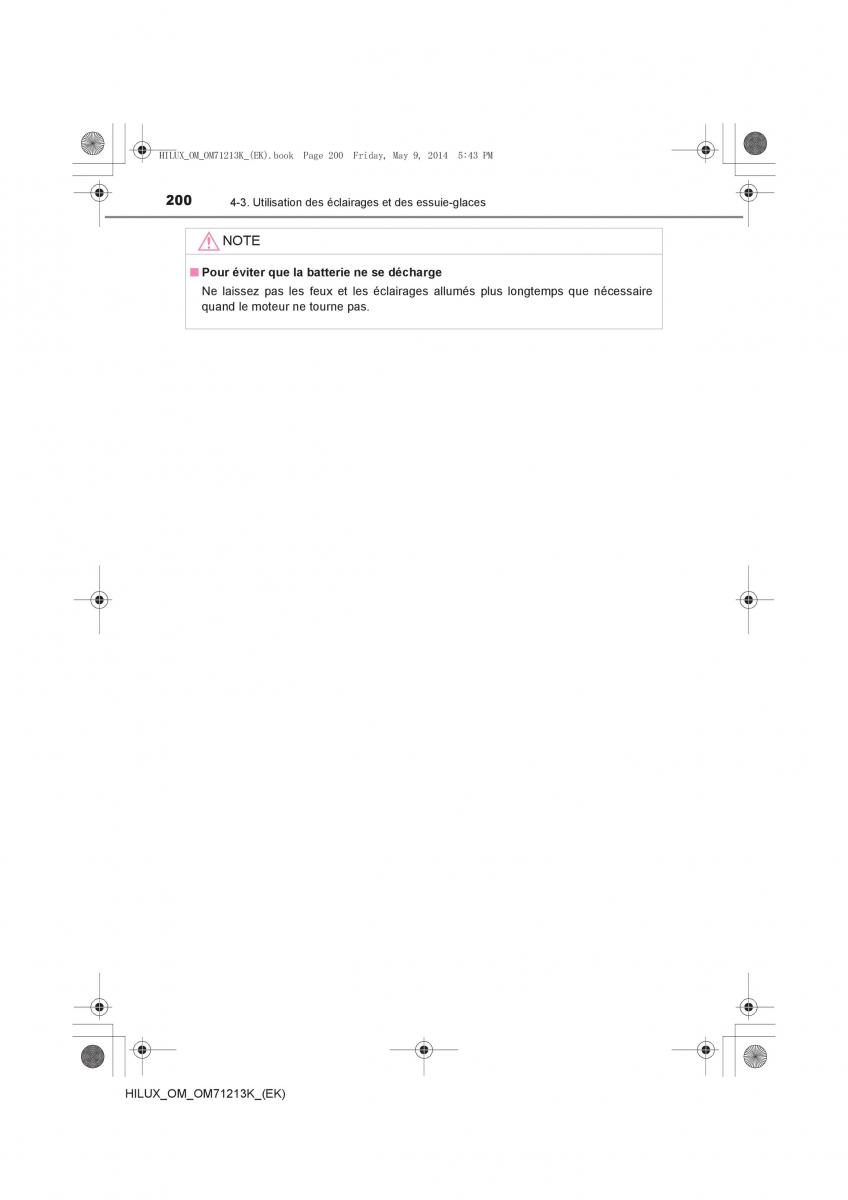 HILUX_OM_OM71213K_(EK).book Page 200 Friday, May 9, 2014 5:43 PM

200 4-3. Utilisation des éclairages et des essuie-glaces

NOTE

■ Pour éviter que la batterie ne se décharge

Ne laissez pas les feux et les éclairages allumés plus longtemps que nécessaire quand le moteur ne tourne pas.

HILUX_OM_OM71213K_(EK)